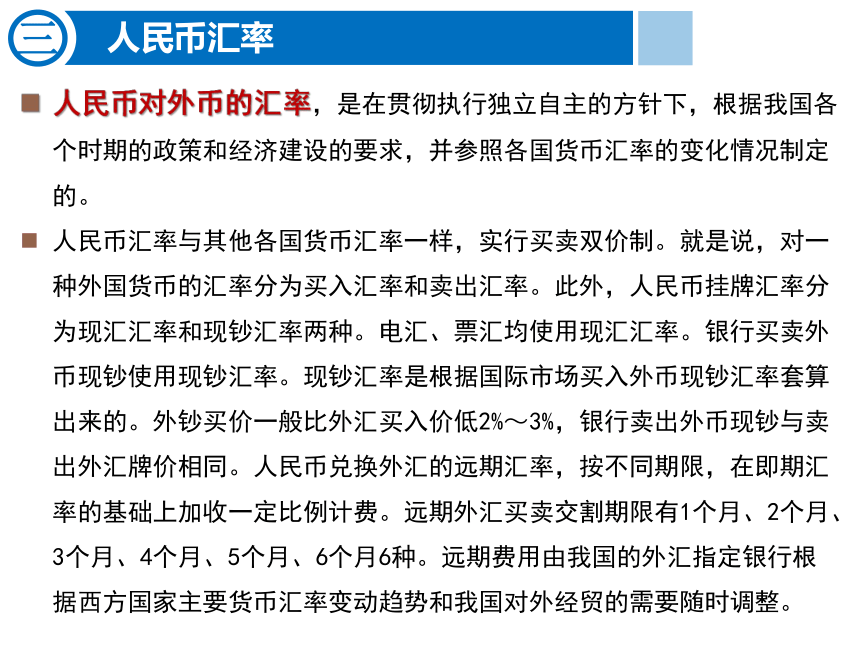 三 人民币汇率

人民币对外币的汇率，是在贯彻执行独立自主的方针下，根据我国各个时期的政策和经济建设的要求，并参照各国货币汇率的变化情况制定的。

人民币汇率与其他各国货币汇率一样，实行买卖双价制。就是说，对一种外国货币的汇率分为买入汇率和卖出汇率。此外，人民币挂牌汇率分为现汇汇率和现钞汇率两种。电汇、票汇均使用现汇汇率。银行买卖外币现钞使用现钞汇率。现钞汇率是根据国际市场买入外币现钞汇率套算出来的。外钞买价一般比外汇买入价低2%～3%，银行卖出外币现钞与卖出外汇牌价相同。人民币兑换外汇的远期汇率，按不同期限，在即期汇率的基础上加收一定比例计费。远期外汇买卖交割期限有1个月、2个月、3个月、4个月、5个月、6个月6种。远期费用由我国的外汇指定银行根据西方国家主要货币汇率变动趋势和我国对外经贸的需要随时调整。